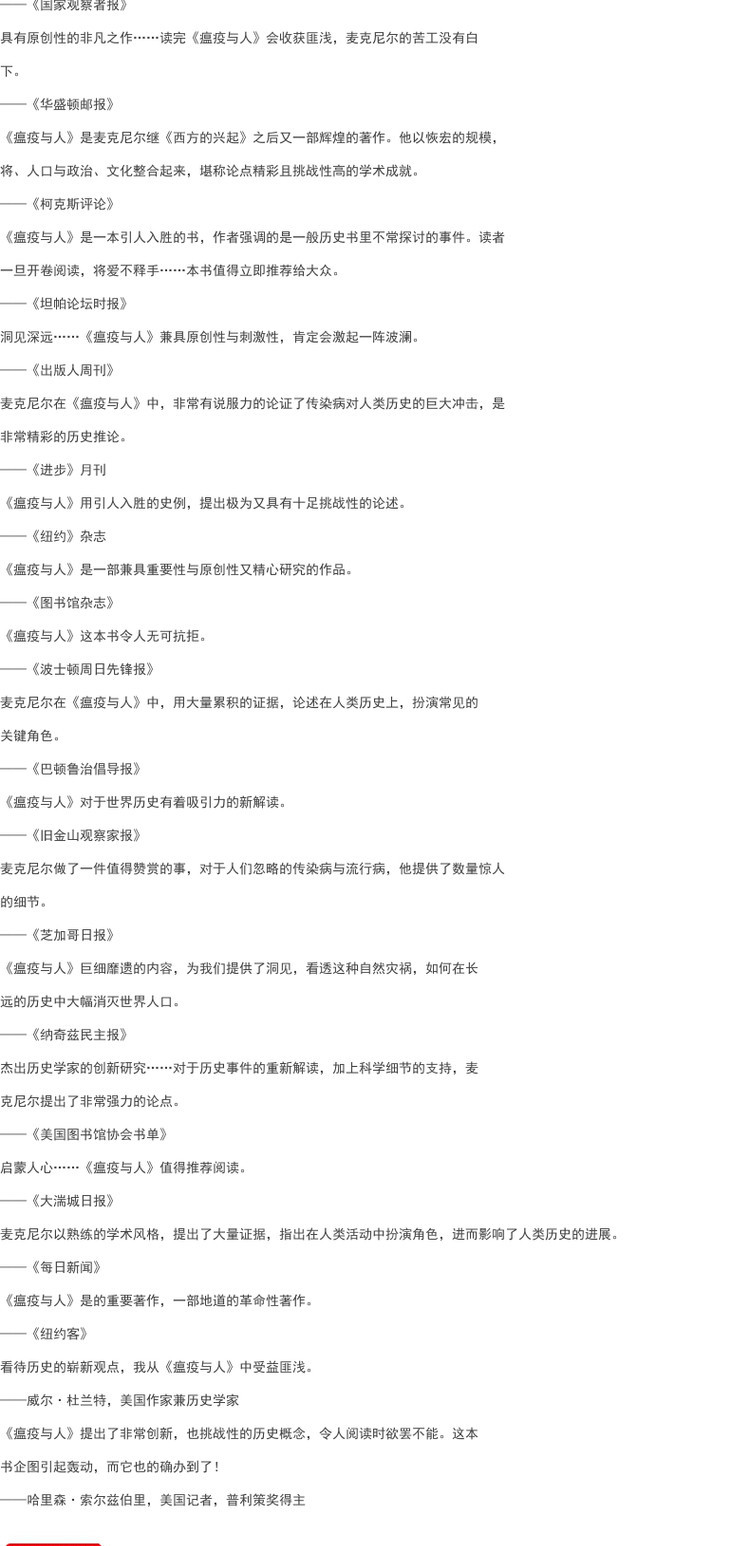 ——《国家观察者报》

具有原创性的非凡之作……读完《瘟疫与人》会收获匪浅，麦克尼尔的苦工没有白下。

——《华盛顿邮报》

《瘟疫与人》是麦克尼尔继《西方的兴起》之后又一部辉煌的著作。他以恢宏的规模，将、人口与政治、文化整合起来，堪称论点精彩且挑战性高的学术成就。

——《柯克斯评论》

《瘟疫与人》是一本引人入胜的书，作者强调的是一般历史书里不常探讨的事件。读者一旦开卷阅读，将爱不释手……本书值得立即推荐给大众。

——《坦帕论坛时报》

洞见深远……《瘟疫与人》兼具原创性与刺激性，肯定会激起一阵波澜。

——《出版人周刊》

麦克尼尔在《瘟疫与人》中，非常有说服力的论证了传染病对人类历史的巨大冲击，是非常精彩的历史推论。

——《进步》月刊

《瘟疫与人》用引人入胜的史例，提出极为又具有十足挑战性的论述。

——《纽约》杂志

《瘟疫与人》是一部兼具重要性与原创性又精心研究的作品。

——《图书馆杂志》

《瘟疫与人》这本书令人无可抗拒。

——《波士顿周日先锋报》

麦克尼尔在《瘟疫与人》中，用大量累积的证据，论述在人类历史上，扮演常见的关键角色。

——《巴顿鲁治倡导报》

《瘟疫与人》对于世界历史有着吸引力的新解读。

——《旧金山观察家报》

麦克尼尔做了一件值得赞赏的事，对于人们忽略的传染病与流行病，他提供了数量惊人的细节。

——《芝加哥日报》

《瘟疫与人》巨细靡遗的内容，为我们提供了洞见，看透这种自然灾祸，如何在长远的历史中大幅消灭世界人口。

——《纳奇兹民主报》

杰出历史学家的创新研究……对于历史事件的重新解读，加上科学细节的支持，麦克尼尔提出了非常强力的论点。

——《美国图书馆协会书单》

启蒙人心……《瘟疫与人》值得推荐阅读。

——《大湍城日报》

麦克尼尔以熟练的学术风格，提出了大量证据，指出在人类活动中扮演角色，进而影响了人类历史的进展。

——《每日新闻》

《瘟疫与人》是的重要著作，一部地道的革命性著作。

——《纽约客》

看待历史的崭新观点，我从《瘟疫与人》中受益匪浅。

——威尔·杜兰特，美国作家兼历史学家

《瘟疫与人》提出了非常创新，也挑战性的历史概念，令人阅读时欲罢不能。这本书企图引起轰动，而它也的确办到了！

——哈里森·索尔兹伯里，美国记者，普利策奖得主